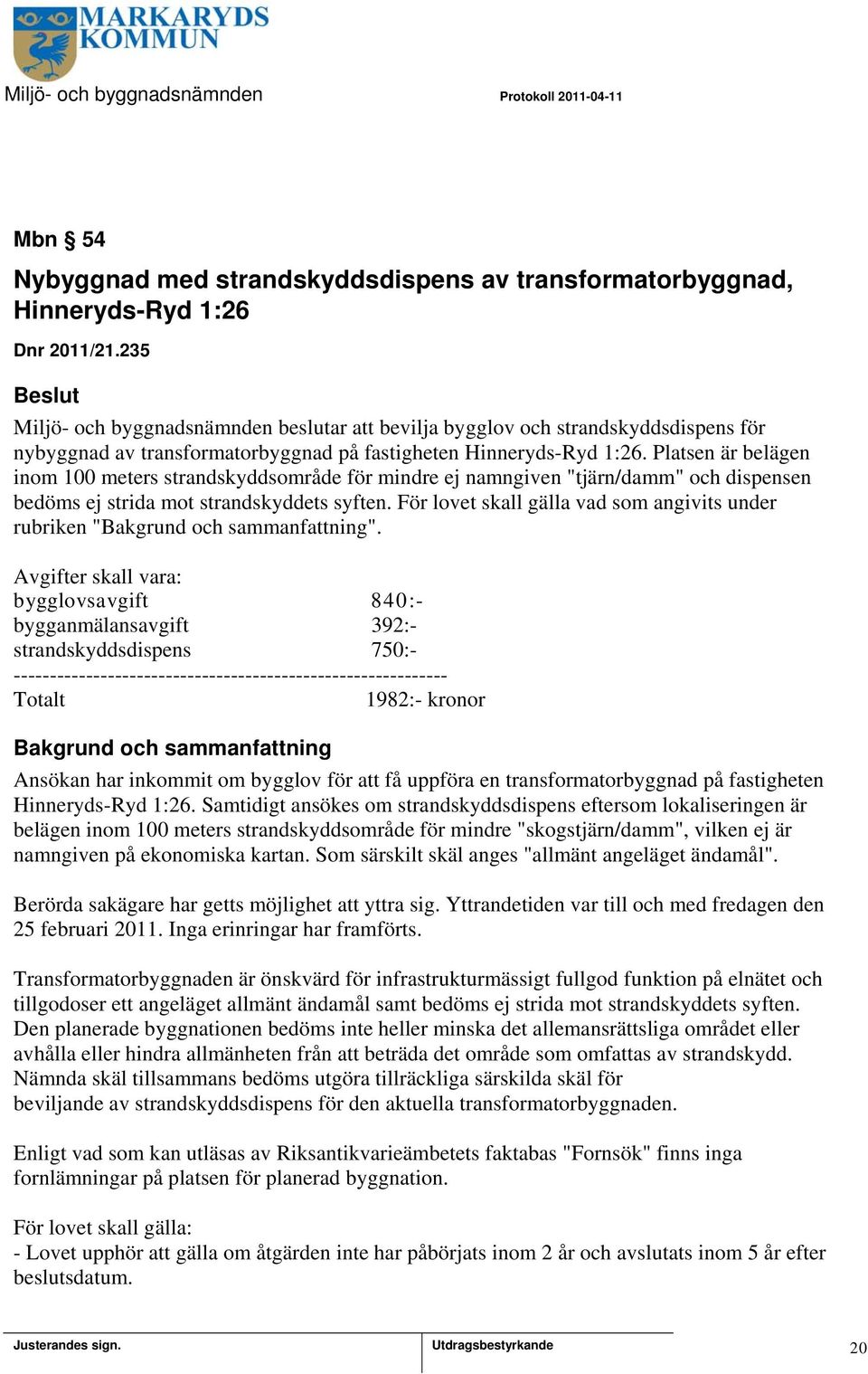 MARKARYDS KOMMUN

Miljö- och byggnadsnämnden

Protokoll 2011-04-11

Mbn § 54

Nybyggnad med strandskyddsdispens av transformatorbyggnad, Hinneryds-Ryd 1:26

Dnr 2011/21.235

Beslut

Miljö- och byggnadsnämnden beslutar att bevilja bygglov och strandskyddsdispens för nybyggnad av transformatorbyggnad på fastigheten Hinneryds-Ryd 1:26. Platsen är belägen inom 100 meters strandskyddsområde för mindre ej namngiven "tjärn/damm" och dispensen bedöms ej strida mot strandskyddets syften. För lovet skall gälla vad som angivits under rubriken "Bakgrund och sammanfattning".

Avgifter skall vara:
bygglovsavgift 840:-
bygganmälansavgift 392:-
strandskyddsdispens 750:-
------------------------------------------------------------
Totalt 1982:- kronor

Bakgrund och sammanfattning

Ansökan har inkommit om bygglov för att få uppföra en transformatorbyggnad på fastigheten Hinneryds-Ryd 1:26. Samtidigt ansökes om strandskyddsdispens eftersom lokaliseringen är belägen inom 100 meters strandskyddsområde för mindre "skogstjärn/damm", vilken ej är namngiven på ekonomiska kartan. Som särskilt skäl anges "allmänt angeläget ändamål".

Berörda sakägare har getts möjlighet att yttra sig. Yttrandetiden var till och med fredagen den 25 februari 2011. Inga erinringar har framförts.

Transformatorbyggnaden är önskvärd för infrastrukturmässigt fullgod funktion på elnätet och tillgodoser ett angeläget allmänt ändamål samt bedöms ej strida mot strandskyddets syften. Den planerade byggnationen bedöms inte heller minska det allemansrättsliga området eller avhålla eller hindra allmänheten från att beträda det område som omfattas av strandskydd. Nämnda skäl tillsammans bedöms utgöra tillräckliga särskilda skäl för beviljande av strandskyddsdispens för den aktuella transformatorbyggnaden.

Enligt vad som kan utläsas av Riksantikvarieämbetets faktabas "Fornsök" finns inga fornlämningar på platsen för planerad byggnation.

För lovet skall gälla:
- Lovet upphör att gälla om åtgärden inte har påbörjats inom 2 år och avslutats inom 5 år efter beslutsdatum.

Justerandes sign.

Utdragsbestyrkande

20